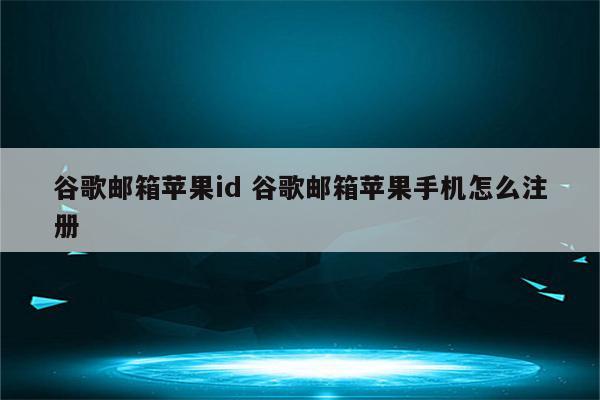 谷歌邮箱苹果id 谷歌邮箱苹果手机怎么注册